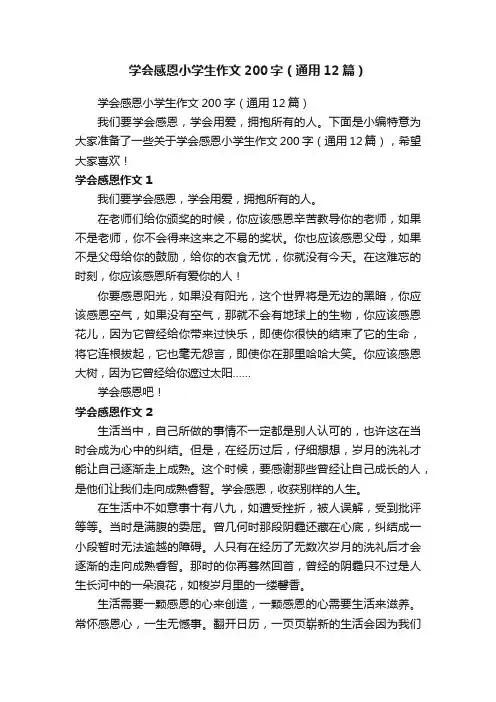 学会感恩小学生作文200字（通用12篇）

学会感恩小学生作文200字（通用12篇）

我们要学会感恩，学会用爱，拥抱所有的人。下面是小编特意为大家准备了一些关于学会感恩小学生作文200字（通用12篇），希望大家喜欢！

学会感恩作文1

我们要学会感恩，学会用爱，拥抱所有的人。

在老师们给你颁奖的时候，你应该感恩辛苦教导你的老师，如果不是老师，你不会得来这来之不易的奖状。你也应该感恩父母，如果不是父母给你的鼓励，给你的衣食无忧，你就没有今天。在这难忘的时刻，你应该感恩所有爱你的人！

你要感恩阳光，如果没有阳光，这个世界将是无边的黑暗，你应该感恩空气，如果没有空气，那就不会有地球上的生物，你应该感恩花儿，因为它曾经给你带来过快乐，即使你很快的结束了它的生命，将它连根拔起，它也毫无怨言，即使你在那里哈哈大笑。你应该感恩大树，因为它曾经给你遮过太阳……

学会感恩吧！

学会感恩作文2

生活当中，自己所做的事情不一定都是别人认可的，也许这在当时会成为心中的纠结。但是，在经历过后，仔细想想，岁月的洗礼才能让自己逐渐走上成熟。这个时候，要感谢那些曾经让自己成长的人，是他们让我们走向成熟睿智。学会感恩，收获别样的人生。

在生活中不如意事十有八九，如遭受挫折，被人误解，受到批评等等。当时是满腹的委屈。曾几何时那段阴霾还藏在心底，纠结成一小段暂时无法逾越的障碍。人只有在经历了无数次岁月的洗礼后才会逐渐的走向成熟睿智。那时的你再蓦然回首，曾经的阴霾只不过是人生长河中的一朵浪花，如梭岁月里的一缕馨香。

生活需要一颗感恩的心来创造，一颗感恩的心需要生活来滋养。常怀感恩心，一生无憾事。翻开日历，一页页崭新的生活会因为我们